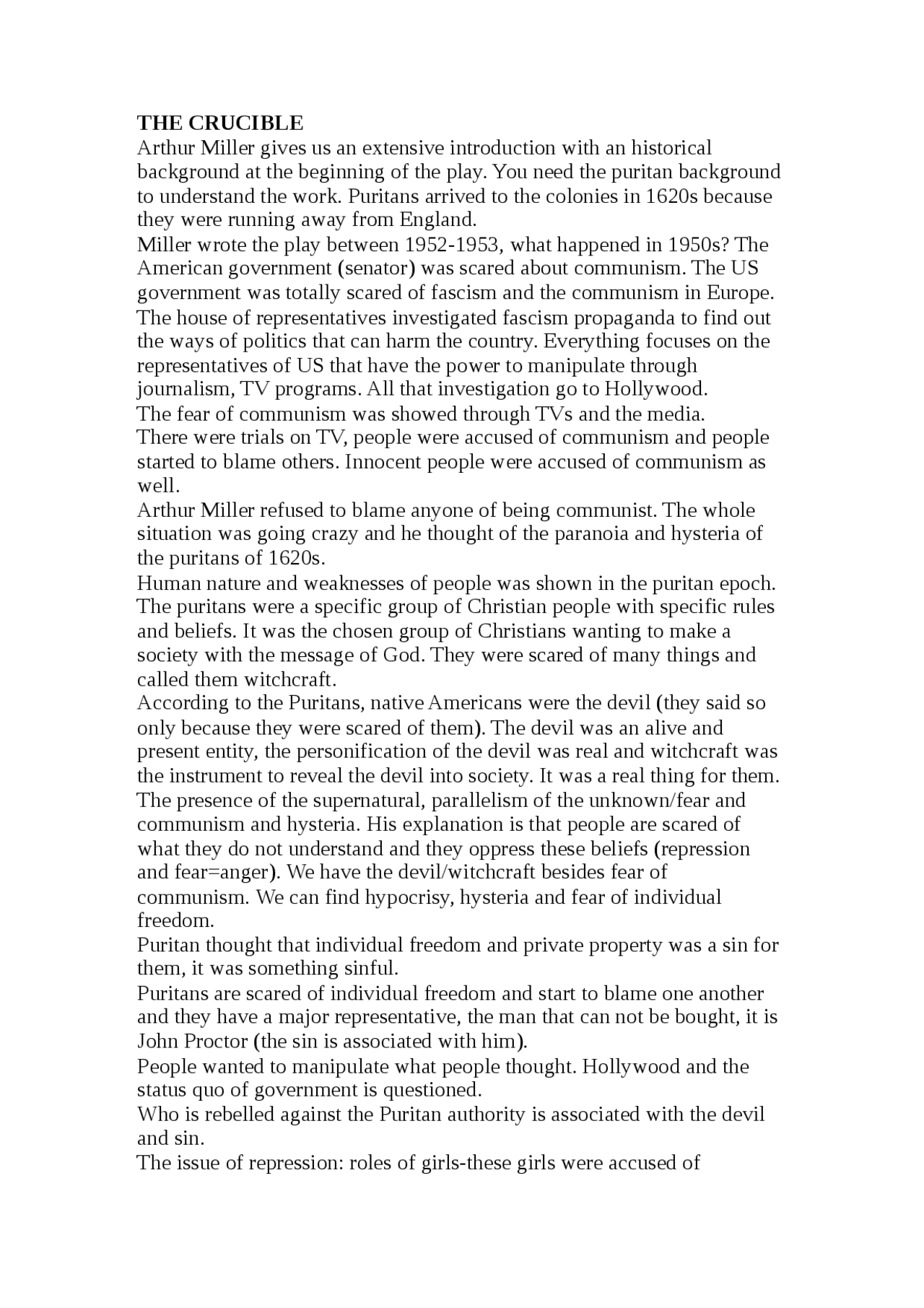 THE CRUCIBLE
Arthur Miller gives us an extensive introduction with an historical background at the beginning of the play. You need the puritan background to understand the work. Puritans arrived to the colonies in 1620s because they were running away from England.
Miller wrote the play between 1952-1953, what happened in 1950s? The American government (senator) was scared about communism. The US government was totally scared of fascism and the communism in Europe. The house of representatives investigated fascism propaganda to find out the ways of politics that can harm the country. Everything focuses on the representatives of US that have the power to manipulate through journalism, TV programs. All that investigation go to Hollywood.
The fear of communism was showed through TVs and the media.
There were trials on TV, people were accused of communism and people started to blame others. Innocent people were accused of communism as well.
Arthur Miller refused to blame anyone of being communist. The whole situation was going crazy and he thought of the paranoia and hysteria of the puritans of 1620s.
Human nature and weaknesses of people was shown in the puritan epoch. The puritans were a specific group of Christian people with specific rules and beliefs. It was the chosen group of Christians wanting to make a society with the message of God. They were scared of many things and called them witchcraft.
According to the Puritans, native Americans were the devil (they said so only because they were scared of them). The devil was an alive and present entity, the personification of the devil was real and witchcraft was the instrument to reveal the devil into society. It was a real thing for them.
The presence of the supernatural, parallelism of the unknown/fear and communism and hysteria. His explanation is that people are scared of what they do not understand and they oppress these beliefs (repression and fear=anger). We have the devil/witchcraft besides fear of communism. We can find hypocrisy, hysteria and fear of individual freedom.
Puritan thought that individual freedom and private property was a sin for them, it was something sinful.
Puritans are scared of individual freedom and start to blame one another and they have a major representative, the man that can not be bought, it is John Proctor (the sin is associated with him).
People wanted to manipulate what people thought. Hollywood and the status quo of government is questioned.
Who is rebelled against the Puritan authority is associated with the devil and sin.
The issue of repression: roles of girls-these girls were accused of